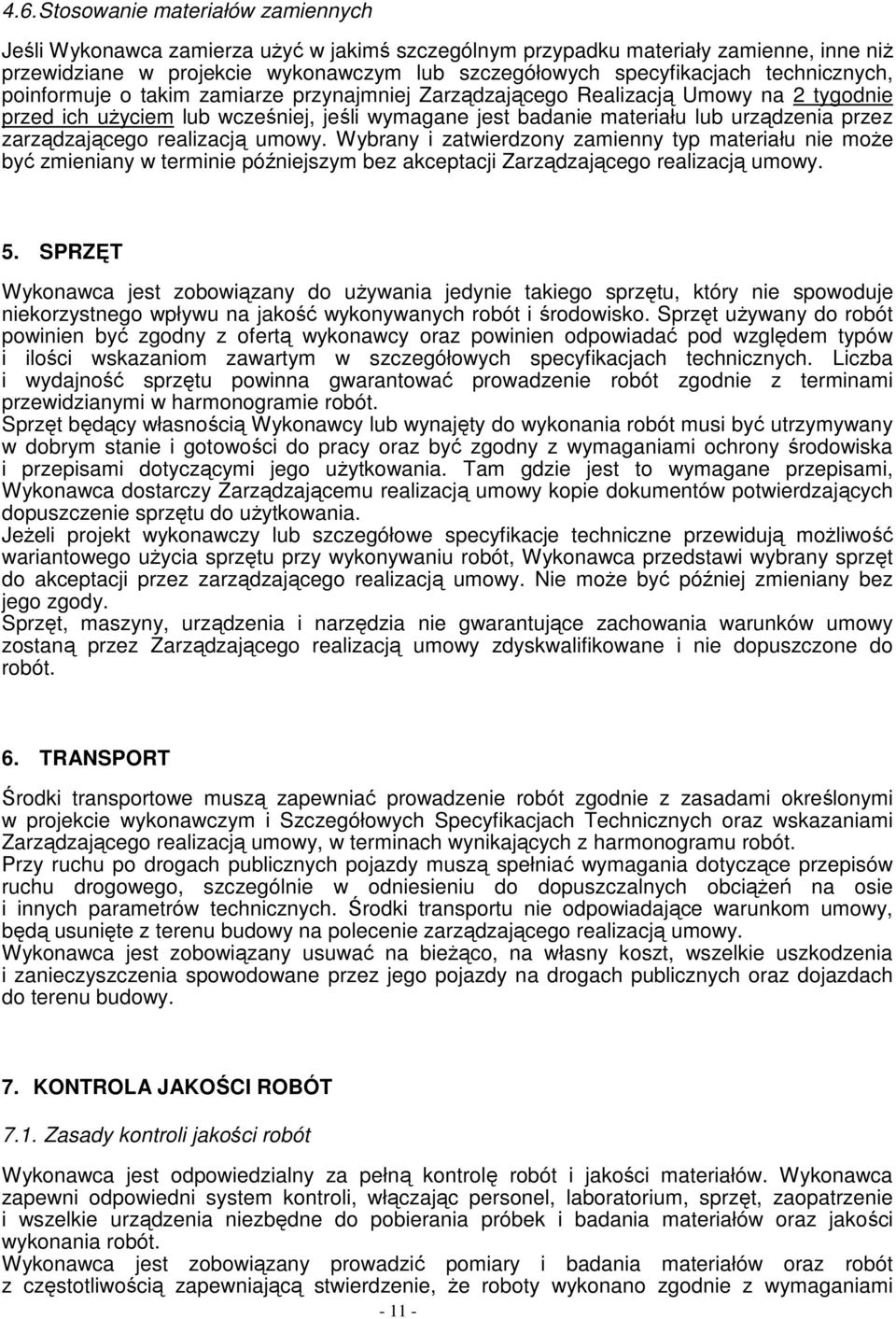 4.6. Stosowanie materiałów zamiennych

Jeśli Wykonawca zamierza użyć w jakimś szczególnym przypadku materiały zamienne, inne niż przewidziane w projekcie wykonawczym lub szczegółowych specyfikacjach technicznych, poinformuje o takim zamiarze przynajmniej Zarządzającego Realizacją Umowy na 2 tygodnie przed ich użyciem lub wcześniej, jeśli wymagane jest badanie materiału lub urządzenia przez zarządzającego realizacją umowy. Wybrany i zatwierdzony zamienny typ materiału nie może być zmieniany w terminie późniejszym bez akceptacji Zarządzającego realizacją umowy.

5. SPRZĘT

Wykonawca jest zobowiązany do używania jedynie takiego sprzętu, który nie spowoduje niekorzystnego wpływu na jakość wykonywanych robót i środowisko. Sprzęt używany do robót powinien być zgodny z ofertą wykonawcy oraz powinien odpowiadać pod względem typów i ilości wskazaniom zawartym w szczegółowych specyfikacjach technicznych. Liczba i wydajność sprzętu powinna gwarantować prowadzenie robót zgodnie z terminami przewidzianymi w harmonogramie robót.
Sprzęt będący własnością Wykonawcy lub wynajęty do wykonania robót musi być utrzymywany w dobrym stanie i gotowości do pracy oraz być zgodny z wymaganiami ochrony środowiska i przepisami dotyczącymi jego użytkowania. Tam gdzie jest to wymagane przepisami, Wykonawca dostarczy Zarządzającemu realizacją umowy kopie dokumentów potwierdzających dopuszczenie sprzętu do użytkowania.
Jeżeli projekt wykonawczy lub szczegółowe specyfikacje techniczne przewidują możliwość wariantowego użycia sprzętu przy wykonywaniu robót, Wykonawca przedstawi wybrany sprzęt do akceptacji przez zarządzającego realizacją umowy. Nie może być później zmieniany bez jego zgody.
Sprzęt, maszyny, urządzenia i narzędzia nie gwarantujące zachowania warunków umowy zostaną przez Zarządzającego realizacją umowy zdyskwalifikowane i nie dopuszczone do robót.

6. TRANSPORT

Środki transportowe muszą zapewniać prowadzenie robót zgodnie z zasadami określonymi w projekcie wykonawczym i Szczegółowych Specyfikacjach Technicznych oraz wskazaniami Zarządzającego realizacją umowy, w terminach wynikających z harmonogramu robót.
Przy ruchu po drogach publicznych pojazdy muszą spełniać wymagania dotyczące przepisów ruchu drogowego, szczególnie w odniesieniu do dopuszczalnych obciążeń na osie i innych parametrów technicznych. Środki transportu nie odpowiadające warunkom umowy, będą usunięte z terenu budowy na polecenie zarządzającego realizacją umowy.
Wykonawca jest zobowiązany usuwać na bieżąco, na własny koszt, wszelkie uszkodzenia i zanieczyszczenia spowodowane przez jego pojazdy na drogach publicznych oraz dojazdach do terenu budowy.

7. KONTROLA JAKOŚCI ROBÓT

7.1. Zasady kontroli jakości robót

Wykonawca jest odpowiedzialny za pełną kontrolę robót i jakości materiałów. Wykonawca zapewni odpowiedni system kontroli, włączając personel, laboratorium, sprzęt, zaopatrzenie i wszelkie urządzenia niezbędne do pobierania próbek i badania materiałów oraz jakości wykonania robót.
Wykonawca jest zobowiązany prowadzić pomiary i badania materiałów oraz robót z częstotliwością zapewniającą stwierdzenie, że roboty wykonano zgodnie z wymaganiami

- 11 -